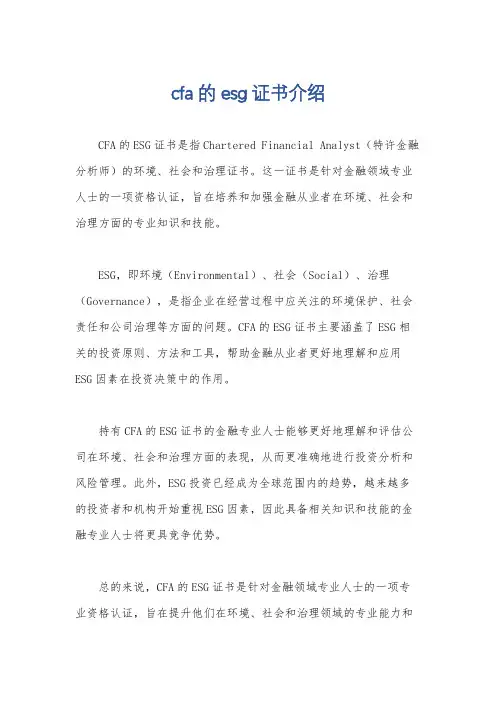 cfa 的 esg 证书介绍

CFA 的 ESG 证书是指 Chartered Financial Analyst（特许金融分析师）的环境、社会和治理证书。这一证书是针对金融领域专业人士的一项资格认证，旨在培养和加强金融从业者在环境、社会和治理方面的专业知识和技能。

ESG，即环境（Environmental）、社会（Social）、治理（Governance），是指企业在经营过程中应关注的环境保护、社会责任和公司治理等方面的问题。CFA 的 ESG 证书主要涵盖了 ESG 相关的投资原则、方法和工具，帮助金融从业者更好地理解和应用 ESG 因素在投资决策中的作用。

持有 CFA 的 ESG 证书的金融专业人士能够更好地理解和评估公司在环境、社会和治理方面的表现，从而更准确地进行投资分析和风险管理。此外，ESG 投资已经成为全球范围内的趋势，越来越多的投资者和机构开始重视 ESG 因素，因此具备相关知识和技能的金融专业人士将更具竞争优势。

总的来说，CFA 的 ESG 证书是针对金融领域专业人士的一项专业资格认证，旨在提升他们在环境、社会和治理领域的专业能力和